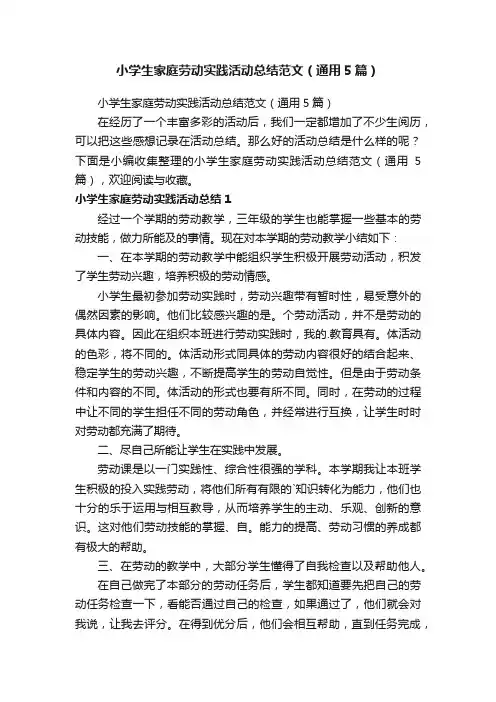 小学生家庭劳动实践活动总结范文（通用5篇）

小学生家庭劳动实践活动总结范文（通用5篇）

在经历了一个丰富多彩的活动后，我们一定都增加了不少生阅历，可以把这些感想记录在活动总结。那么好的活动总结是什么样的呢？下面是小编收集整理的小学生家庭劳动实践活动总结范文（通用5篇），欢迎阅读与收藏。

小学生家庭劳动实践活动总结1

经过一个学期的劳动教学，三年级的学生也能掌握一些基本的劳动技能，做力所能及的事情。现在对本学期的劳动教学小结如下：

一、在本学期的劳动教学中能组织学生积极开展劳动活动，积发了学生劳动兴趣，培养积极的劳动情感。

小学生最初参加劳动实践时，劳动兴趣带有暂时性，易受意外的偶然因素的影响。他们比较感兴趣的是。个劳动活动，并不是劳动的具体内容。因此在组织本班进行劳动实践时，我的.教育具有。体活动的色彩，将不同的。体活动形式同具体的劳动内容很好的结合起来、稳定学生的劳动兴趣，不断提高学生的劳动自觉性。但是由于劳动条件和内容的不同。体活动的形式也要有所不同。同时，在劳动的过程中让不同的学生担任不同的劳动角色，并经常进行互换，让学生时时对劳动都充满了期待。

二、尽自己所能让学生在实践中发展。

劳动课是以一门实践性、综合性很强的学科。本学期我让本班学生积极的投入实践劳动，将他们所有有限的`知识转化为能力，他们也十分的乐于运用与相互教导，从而培养学生的主动、乐观、创新的意识。这对他们劳动技能的掌握、自。能力的提高、劳动习惯的养成都有极大的帮助。

三、在劳动的教学中，大部分学生懂得了自我检查以及帮助他人。

在自己做完了本部分的劳动任务后，学生都知道要先把自己的劳动任务检查一下，看能否通过自己的检查，如果通过了，他们就会对我说，让我去评分。在得到优分后，他们会相互帮助，直到任务完成，